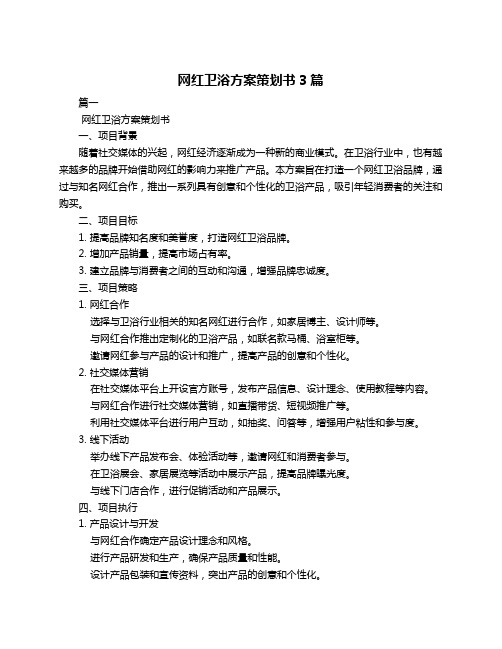 网红卫浴方案策划书 3 篇

篇一

网红卫浴方案策划书

一、项目背景

随着社交媒体的兴起，网红经济逐渐成为一种新的商业模式。在卫浴行业中，也有越来越多的品牌开始借助网红的影响力来推广产品。本方案旨在打造一个网红卫浴品牌，通过与知名网红合作，推出一系列具有创意和个性化的卫浴产品，吸引年轻消费者的关注和购买。

二、项目目标

1. 提高品牌知名度和美誉度，打造网红卫浴品牌。

2. 增加产品销量，提高市场占有率。

3. 建立品牌与消费者之间的互动和沟通，增强品牌忠诚度。

三、项目策略

1. 网红合作

选择与卫浴行业相关的知名网红进行合作，如家居博主、设计师等。

与网红合作推出定制化的卫浴产品，如联名款马桶、浴室柜等。

邀请网红参与产品的设计和推广，提高产品的创意和个性化。

2. 社交媒体营销

在社交媒体平台上开设官方账号，发布产品信息、设计理念、使用教程等内容。

与网红合作进行社交媒体营销，如直播带货、短视频推广等。

利用社交媒体平台进行用户互动，如抽奖、问答等，增强用户粘性和参与度。

3. 线下活动

举办线下产品发布会、体验活动等，邀请网红和消费者参与。

在卫浴展会、家居展览等活动中展示产品，提高品牌曝光度。

与线下门店合作，进行促销活动和产品展示。

四、项目执行

1. 产品设计与开发

与网红合作确定产品设计理念和风格。

进行产品研发和生产，确保产品质量和性能。

设计产品包装和宣传资料，突出产品的创意和个性化。